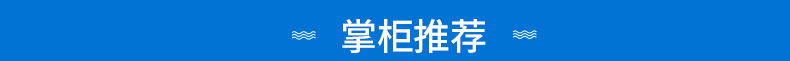 掌柜推荐